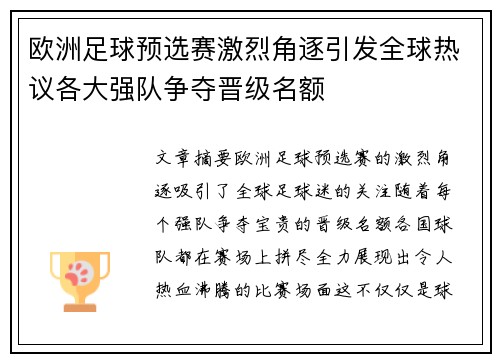 欧洲足球预选赛激烈角逐引发全球热议各大强队争夺晋级名额

文章摘要欧洲足球预选赛的激烈角逐吸引了全球足球迷的关注随着每个强队争夺宝贵的晋级名额各国球队都在赛场上拼尽全力展现出令人热血沸腾的比赛场面这不仅仅是球